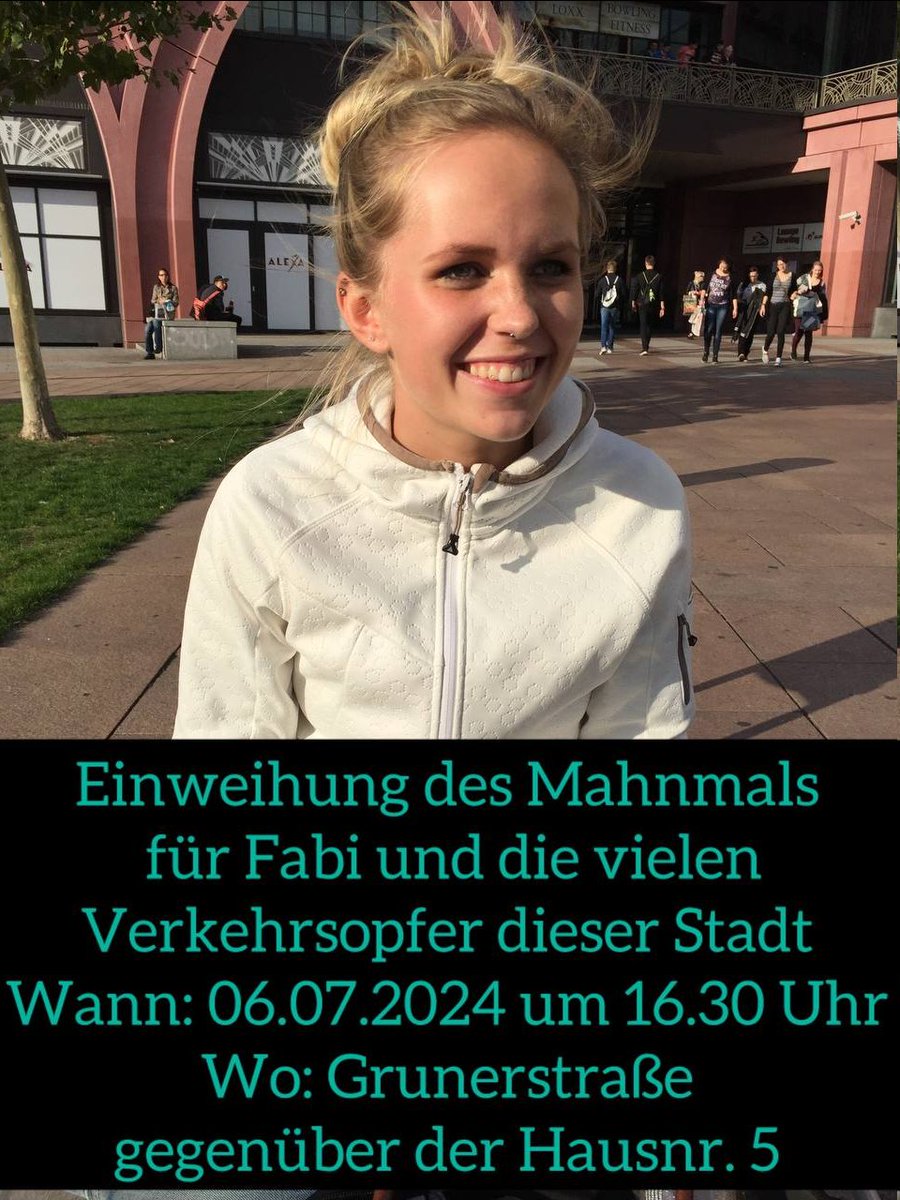 LOXX BOWLING FITNESS

ALEXA

Lounge Bowling

Einweihung des Mahnmals für Fabi und die vielen Verkehrsopfer dieser Stadt
Wann: 06.07.2024 um 16.30 Uhr
Wo: Grunerstraße gegenüber der Hausnr. 5